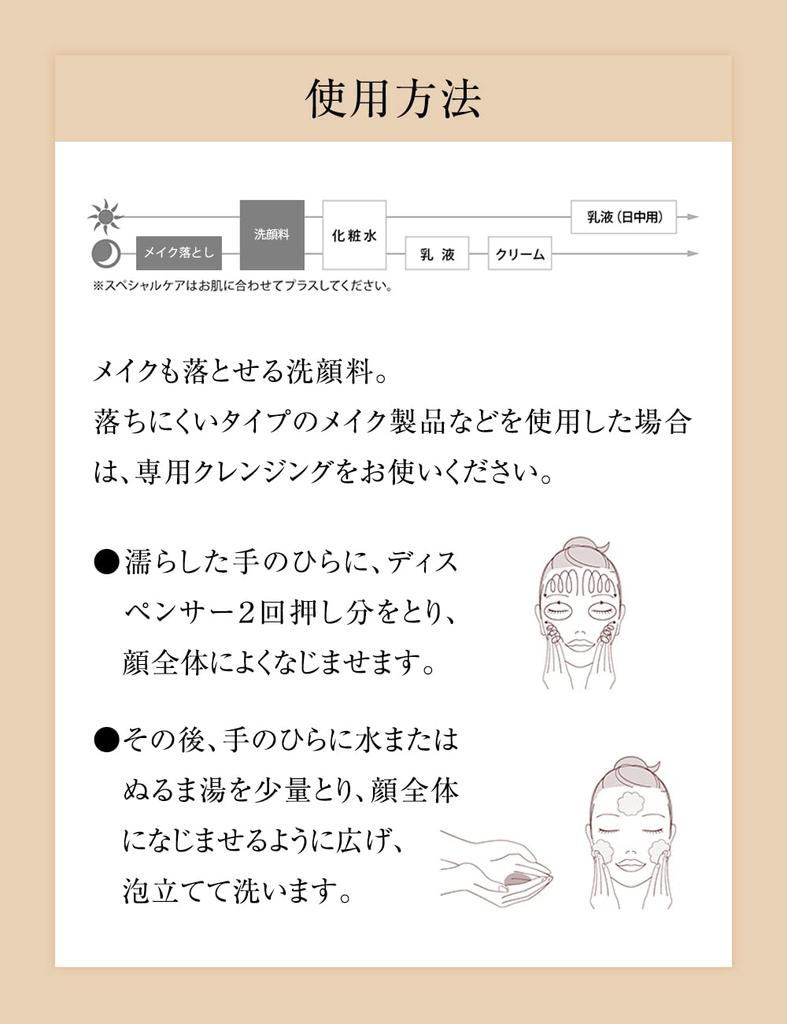 使用方法

メイク落とし

洗顔料

化粧水

乳液

クリーム

乳液（日中用）

※スペシャルケアはお肌に合わせてプラスしてください。

メイクも落とせる洗顔料。
落ちにくいタイプのメイク製品などを使用した場合は、専用クレンジングをお使いください。

●濡らした手のひらに、ディスペンサー２回押し分をとり、顔全体によくなじませます。

●その後、手のひらに水またはぬるま湯を少量とり、顔全体になじませるように広げ、泡立てて洗います。